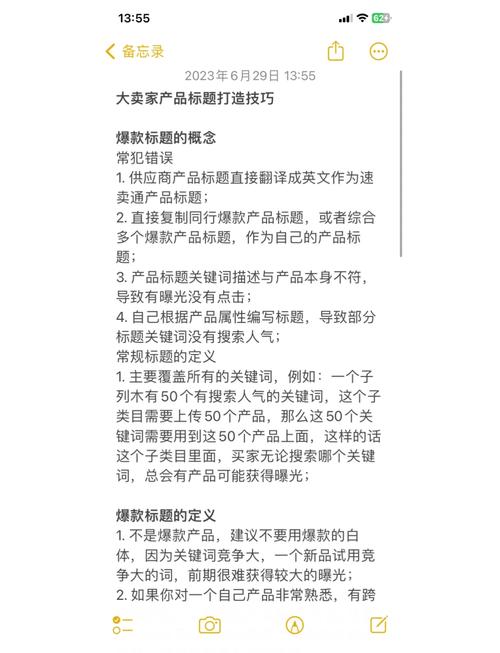 13:55

62

备忘录

2023年6月29日 13:55

大卖家产品标题打造技巧

爆款标题的概念
常犯错误
1. 供应商产品标题直接翻译成英文作为速卖通产品标题；
2. 直接复制同行爆款产品标题，或者综合多个爆款产品标题，作为自己的产品标题；
3. 产品标题关键词描述与产品本身不符，导致有曝光没有点击；
4. 自己根据产品属性编写标题，导致部分标题关键词没有搜索人气；
常规标题的定义
1. 主要覆盖所有的关键词，例如：一个子列木有50个有搜索人气的关键词，这个子类目需要上传50个产品，那么这50个关键词需要用到这50个产品上面，这样的话这个子类目里面，买家无论搜索哪个关键词，总会有产品可能获得曝光；

爆款标题的定义
1. 不是爆款产品，建议不要用爆款的白体，因为关键词竞争大，一个新品试用竞争大的词，前期很难获得较大的曝光；
2. 如果你对一个自己产品非常熟悉，有跨